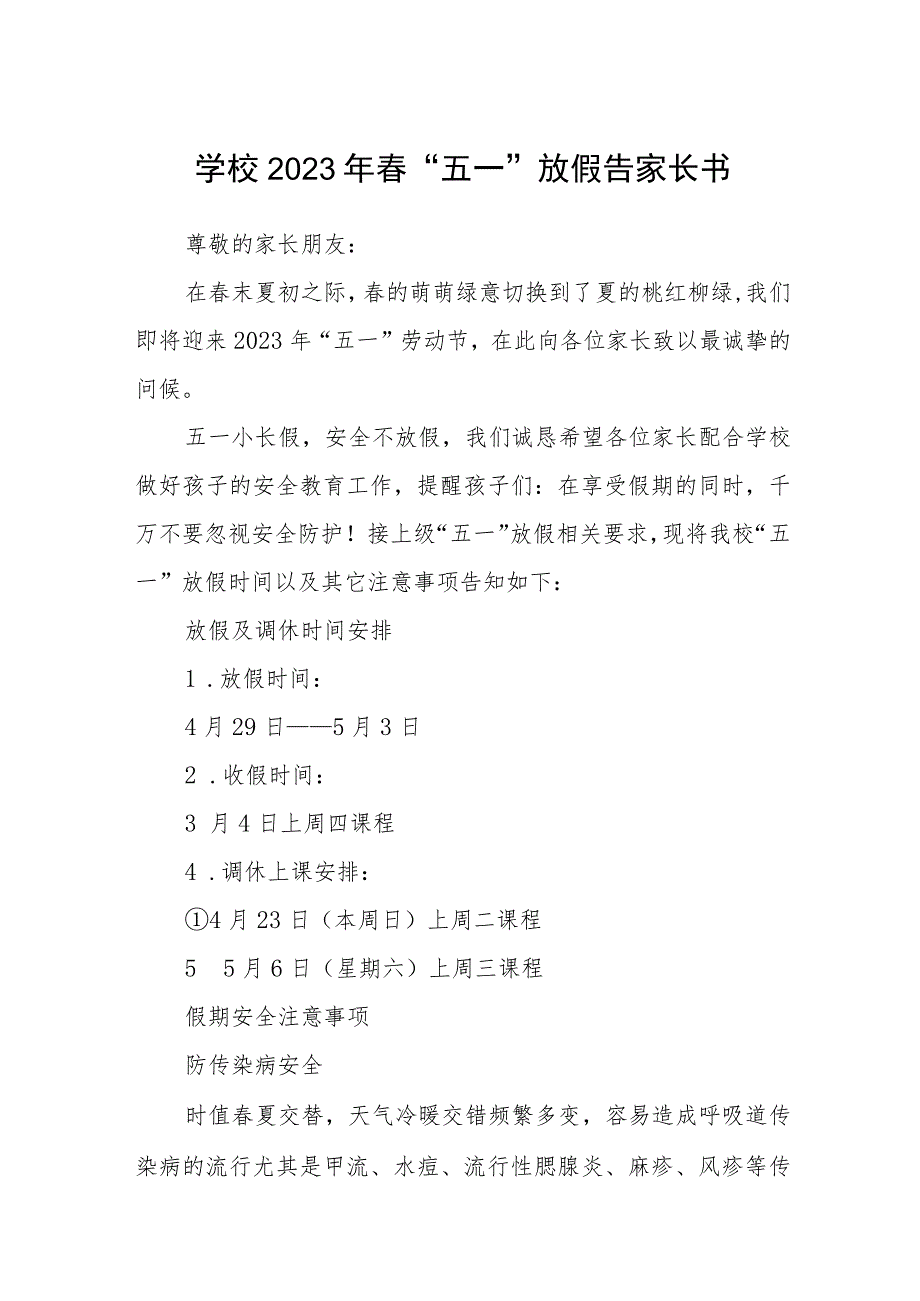 学校2023年春“五一”放假告家长书

尊敬的家长朋友：

在春末夏初之际，春的萌萌绿意切换到了夏的桃红柳绿，我们即将迎来2023年“五一”劳动节，在此向各位家长致以最诚挚的问候。

五一小长假，安全不放假，我们诚恳希望各位家长配合学校做好孩子的安全教育工作，提醒孩子们：在享受假期的同时，千万不要忽视安全防护！接上级“五一”放假相关要求，现将我校“五一”放假时间以及其它注意事项告知如下：

放假及调休时间安排

1．放假时间：

4月29日——5月3日

2．收假时间：

3 月4日上周四课程

4．调休上课安排：

①4月23日（本周日）上周二课程

5　5月6日（星期六）上周三课程

假期安全注意事项

防传染病安全

时值春夏交替，天气冷暖交错频繁多变，容易造成呼吸道传染病的流行尤其是甲流、水痘、流行性腮腺炎、麻疹、风疹等传